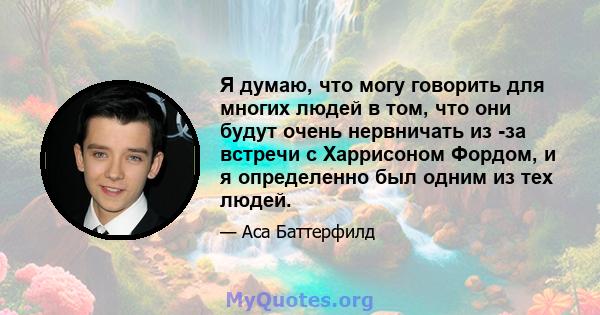 Я думаю, что могу говорить для многих людей в том, что они будут очень нервничать из -за встречи с Харрисоном Фордом, и я определенно был одним из тех людей.

— Аса Баттерфилд

MyQuotes.org